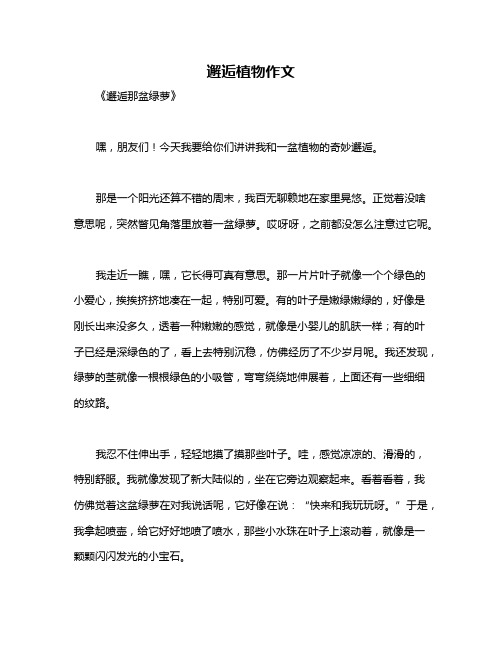 邂逅植物作文

《邂逅那盆绿萝》

嘿，朋友们！今天我要给你们讲讲我和一盆植物的奇妙邂逅。

那是一个阳光还算不错的周末，我百无聊赖地在家里晃悠。正觉着没啥意思呢，突然瞥见角落里放着一盆绿萝。哎呀呀，之前都没怎么注意过它呢。

我走近一瞧，嘿，它长得可真有意思。那一片片叶子就像一个个绿色的小爱心，挨挨挤挤地凑在一起，特别可爱。有的叶子是嫩绿嫩绿的，好像是刚长出来没多久，透着一种嫩嫩的感觉，就像是小婴儿的肌肤一样；有的叶子已经是深绿色的了，看上去特别沉稳，仿佛经历了不少岁月呢。我还发现，绿萝的茎就像一根根绿色的小吸管，弯弯绕绕地伸展着，上面还有一些细细的纹路。

我忍不住伸出手，轻轻地摸了摸那些叶子。哇，感觉凉凉的、滑滑的，特别舒服。我就像发现了新大陆似的，坐在它旁边观察起来。看着看着，我仿佛觉着这盆绿萝在对我说话呢，它好像在说：“快来和我玩玩呀。”于是，我拿起喷壶，给它好好地喷了喷水，那些小水珠在叶子上滚动着，就像是一颗颗闪闪发光的小宝石。